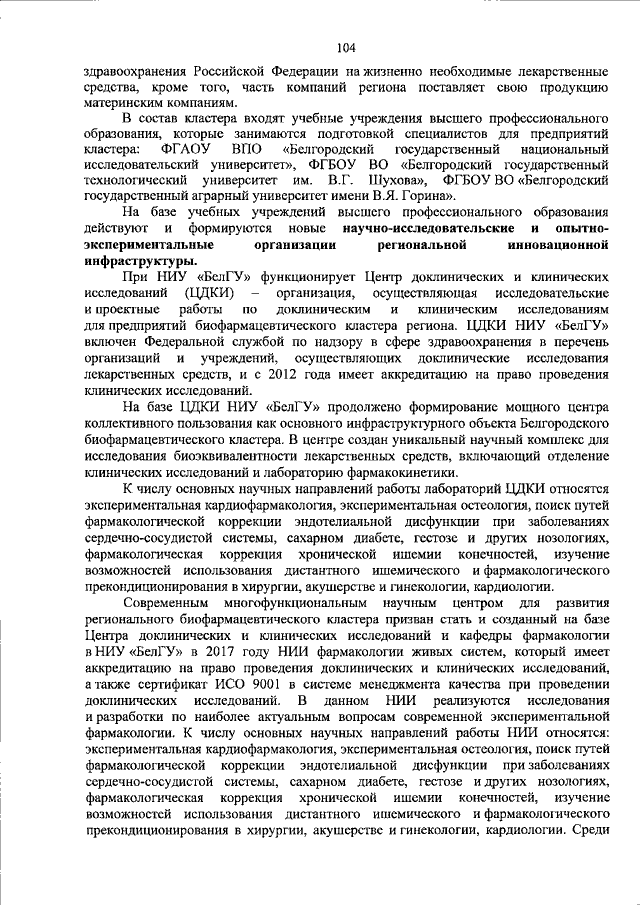 104

здравоохранения Российской Федерации на жизненно необходимые лекарственные средства, кроме того, часть компаний региона поставляет свою продукцию материнским компаниям.

В состав кластера входят учебные учреждения высшего профессионального образования, которые занимаются подготовкой специалистов для предприятий кластера: ФГАОУ ВПО «Белгородский государственный национальный исследовательский университет», ФГБОУ ВО «Белгородский государственный технологический университет им. В.Г. Шухова», ФГБОУ ВО «Белгородский государственный аграрный университет имени В.Я. Горина».

На базе учебных учреждений высшего профессионального образования действуют и формируются новые научно-исследовательские и опытно-экспериментальные организации региональной инновационной инфраструктуры.

При НИУ «БелГУ» функционирует Центр доклинических и клинических исследований (ЦДКИ) – организация, осуществляющая исследовательские и проектные работы по доклиническим и клиническим исследованиям для предприятий биофармацевтического кластера региона. ЦДКИ НИУ «БелГУ» включен Федеральной службой по надзору в сфере здравоохранения в перечень организаций и учреждений, осуществляющих доклинические исследования лекарственных средств, и с 2012 года имеет аккредитацию на право проведения клинических исследований.

На базе ЦДКИ НИУ «БелГУ» продолжено формирование мощного центра коллективного пользования как основного инфраструктурного объекта Белгородского биофармацевтического кластера. В центре создан уникальный научный комплекс для исследования биоэквивалентности лекарственных средств, включающий отделение клинических исследований и лабораторию фармакокинетики.

К числу основных научных направлений работы лабораторий ЦДКИ относятся экспериментальная кардиофармакология, экспериментальная остеология, поиск путей фармакологической коррекции эндотелиальной дисфункции при заболеваниях сердечно-сосудистой системы, сахарном диабете, гестозе и других нозологиях, фармакологическая коррекция хронической ишемии конечностей, изучение возможностей использования дистантного ишемического и фармакологического прекондиционирования в хирургии, акушерстве и гинекологии, кардиологии.

Современным многофункциональным научным центром для развития регионального биофармацевтического кластера призван стать и созданный на базе Центра доклинических и клинических исследований и кафедры фармакологии в НИУ «БелГУ» в 2017 году НИИ фармакологии живых систем, который имеет аккредитацию на право проведения доклинических и клинических исследований, а также сертификат ИСО 9001 в системе менеджмента качества при проведении доклинических исследований. В данном НИИ реализуются исследования и разработки по наиболее актуальным вопросам современной экспериментальной фармакологии. К числу основных научных направлений работы НИИ относятся: экспериментальная кардиофармакология, экспериментальная остеология, поиск путей фармакологической коррекции эндотелиальной дисфункции при заболеваниях сердечно-сосудистой системы, сахарном диабете, гестозе и других нозологиях, фармакологическая коррекция хронической ишемии конечностей, изучение возможностей использования дистантного ишемического и фармакологического прекондиционирования в хирургии, акушерстве и гинекологии, кардиологии. Среди